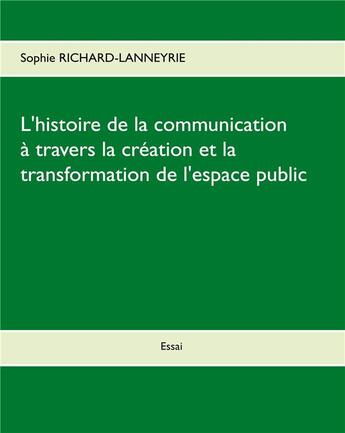 Sophie RICHARD-LANNEYRIE

L'histoire de la communication à travers la création et la transformation de l'espace public

Essai